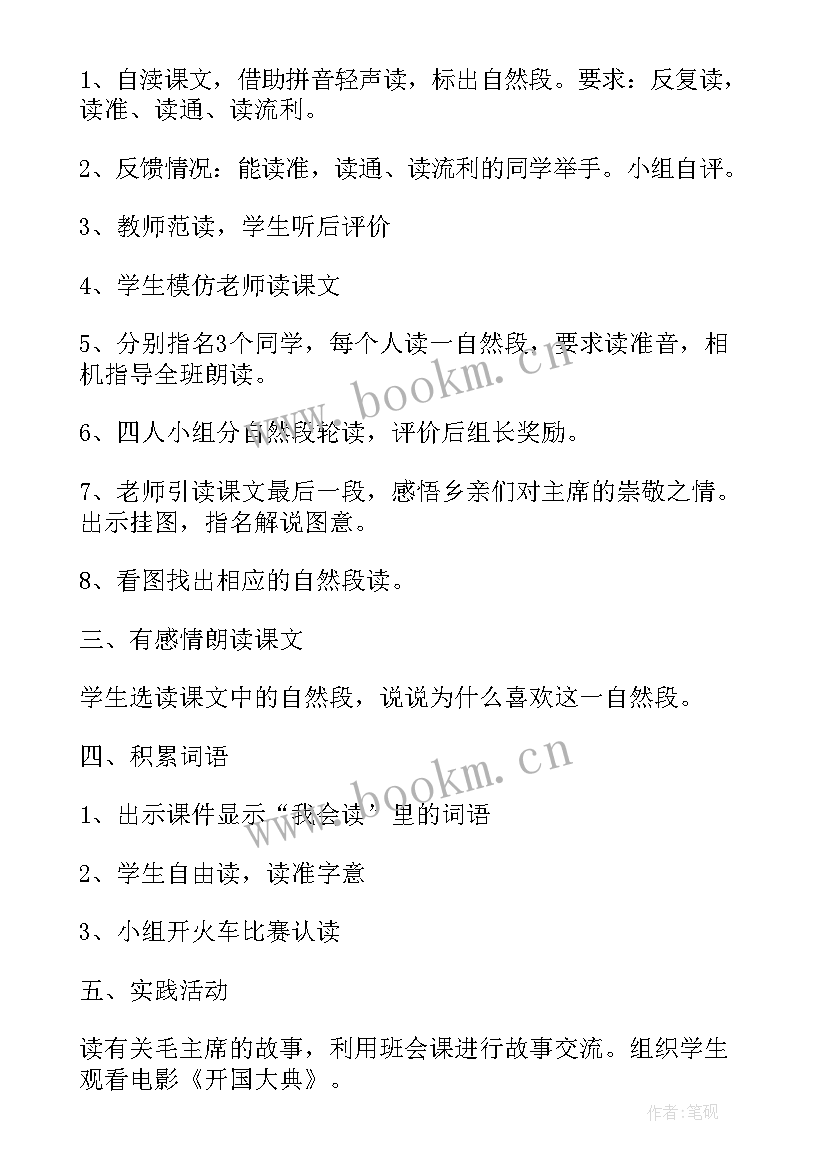 1、自渎课文，借助拼音轻声读，标出自然段。要求：反复读，读准、读通、读流利。

2、反馈情况：能读准，读通、读流利的同学举手。小组自评。

3、教师范读，学生听后评价

4、学生模仿老师读课文

5、分别指名3个同学，每个人读一自然段，要求读准音，相机指导全班朗读。

6、四人小组分自然段轮读，评价后组长奖励。

7、老师引读课文最后一段，感悟乡亲们对主席的崇敬之情。出示挂图，指名解说图意。

8、看图找出相应的自然段读。

三、有感情朗读课文

学生选读课文中的自然段，说说为什么喜欢这一自然段。

四、积累词语

1、出示课件显示“我会读’里的词语

2、学生自由读，读准字意

3、小组开火车比赛认读

五、实践活动

读有关毛主席的故事，利用班会课进行故事交流。组织学生观看电影《开国大典》。

www.bookm.cn

www.bookm.cn

作者:笔砚